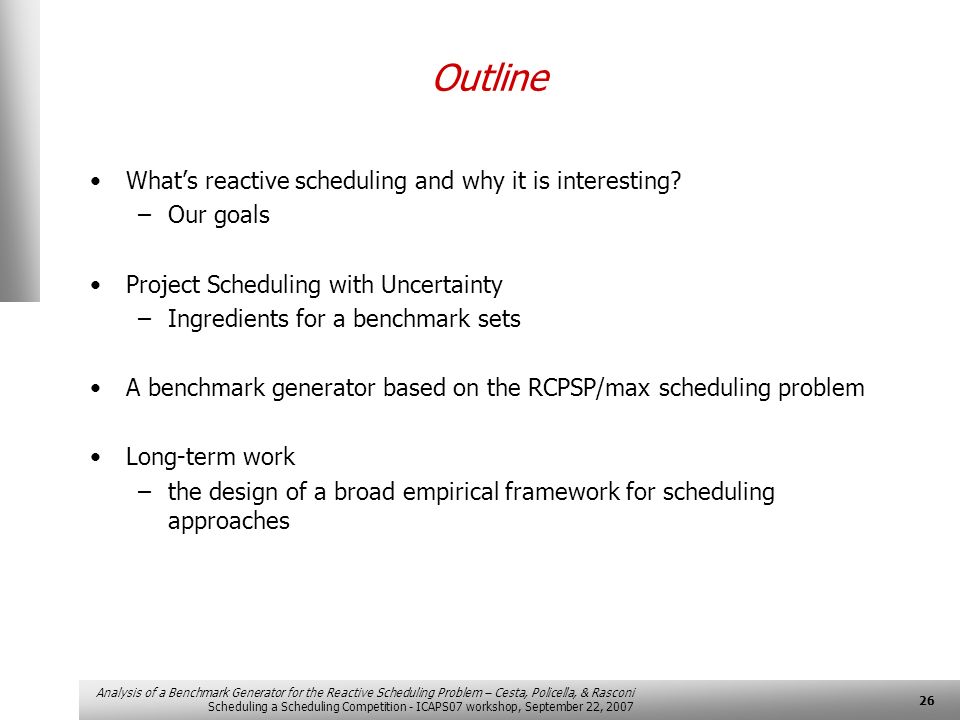 Outline

• What's reactive scheduling and why it is interesting?
– Our goals

• Project Scheduling with Uncertainty
– Ingredients for a benchmark sets

• A benchmark generator based on the RCPSP/max scheduling problem

• Long-term work
– the design of a broad empirical framework for scheduling approaches

Analysis of a Benchmark Generator for the Reactive Scheduling Problem – Cesta, Policella, & Rasconi
Scheduling a Scheduling Competition - ICAPS07 workshop, September 22, 2007

26